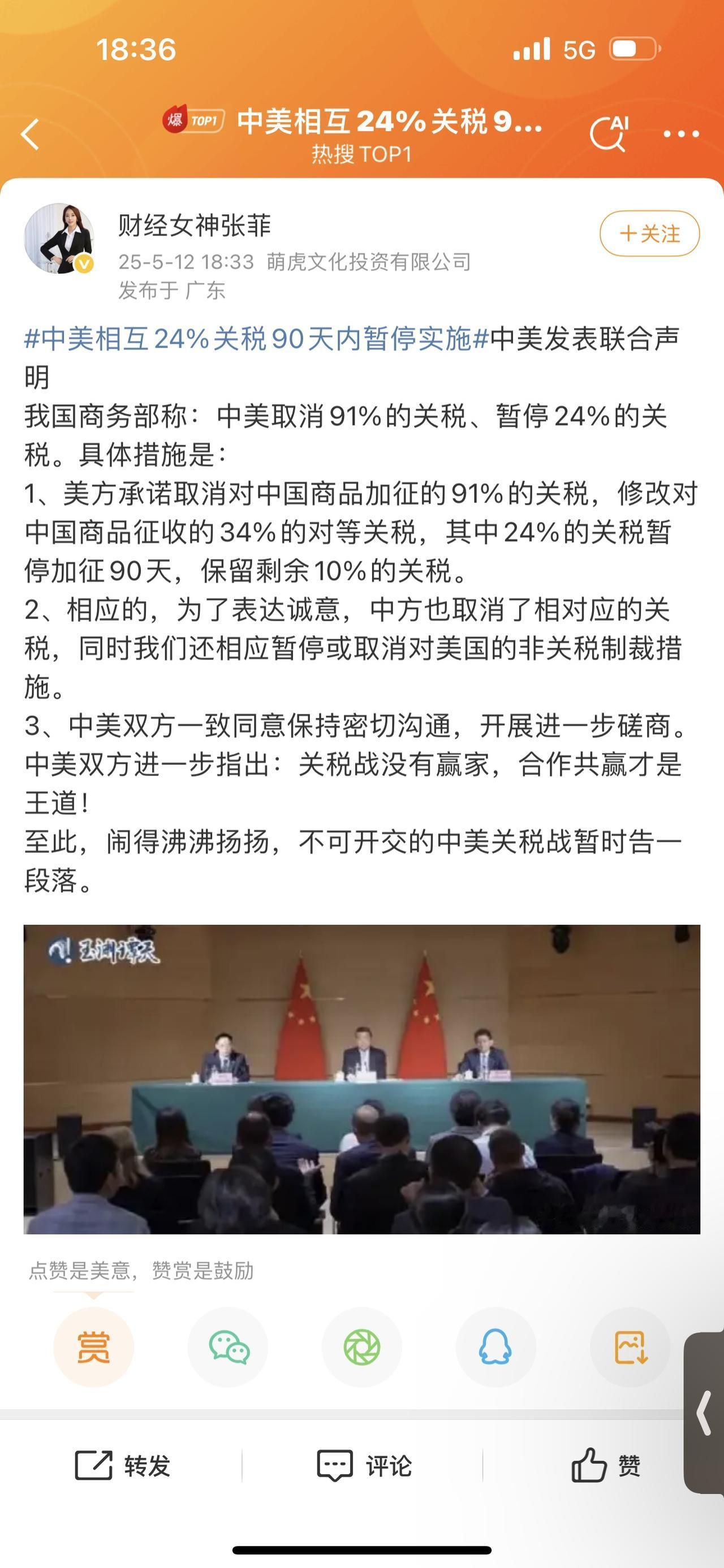 18:36 5G

爆 TOP1 中美相互24%关税9...
热搜 TOP1

AI

财经女神张菲
25-5-12 18:33 萌虎文化投资有限公司
发布于 广东

+关注

#中美相互24%关税90天内暂停实施#中美发表联合声明
我国商务部称：中美取消91%的关税、暂停24%的关税。具体措施是：
1、美方承诺取消对中国商品加征的91%的关税，修改对中国商品征收的34%的对等关税，其中24%的关税暂停加征90天，保留剩余10%的关税。
2、相应的，为了表达诚意，中方也取消了相对应的关税，同时我们还相应暂停或取消对美国的非关税制裁措施。
3、中美双方一致同意保持密切沟通，开展进一步磋商。
中美双方进一步指出：关税战没有赢家，合作共赢才是王道！
至此，闹得沸沸扬扬，不可开交的中美关税战暂时告一段落。

玉渊谭天

点赞是美意，赞赏是鼓励

赏

转发 评论 赞